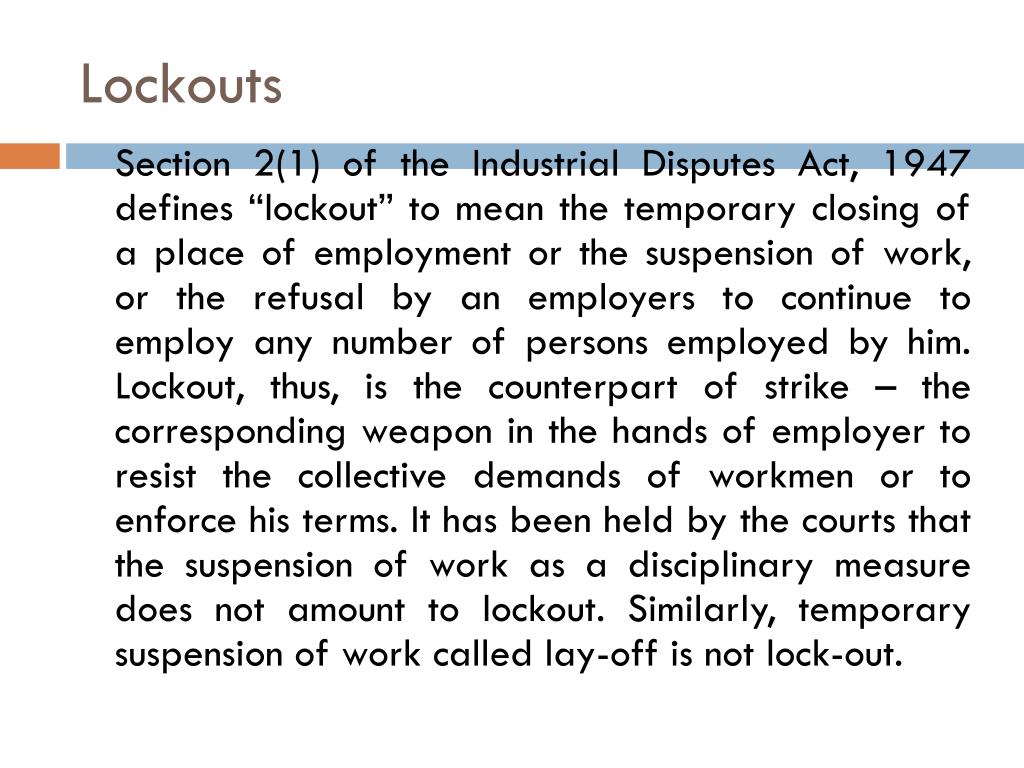 Lockouts

Section 2(1) of the Industrial Disputes Act, 1947 defines “lockout” to mean the temporary closing of a place of employment or the suspension of work, or the refusal by an employers to continue to employ any number of persons employed by him. Lockout, thus, is the counterpart of strike – the corresponding weapon in the hands of employer to resist the collective demands of workmen or to enforce his terms. It has been held by the courts that the suspension of work as a disciplinary measure does not amount to lockout. Similarly, temporary suspension of work called lay-off is not lock-out.